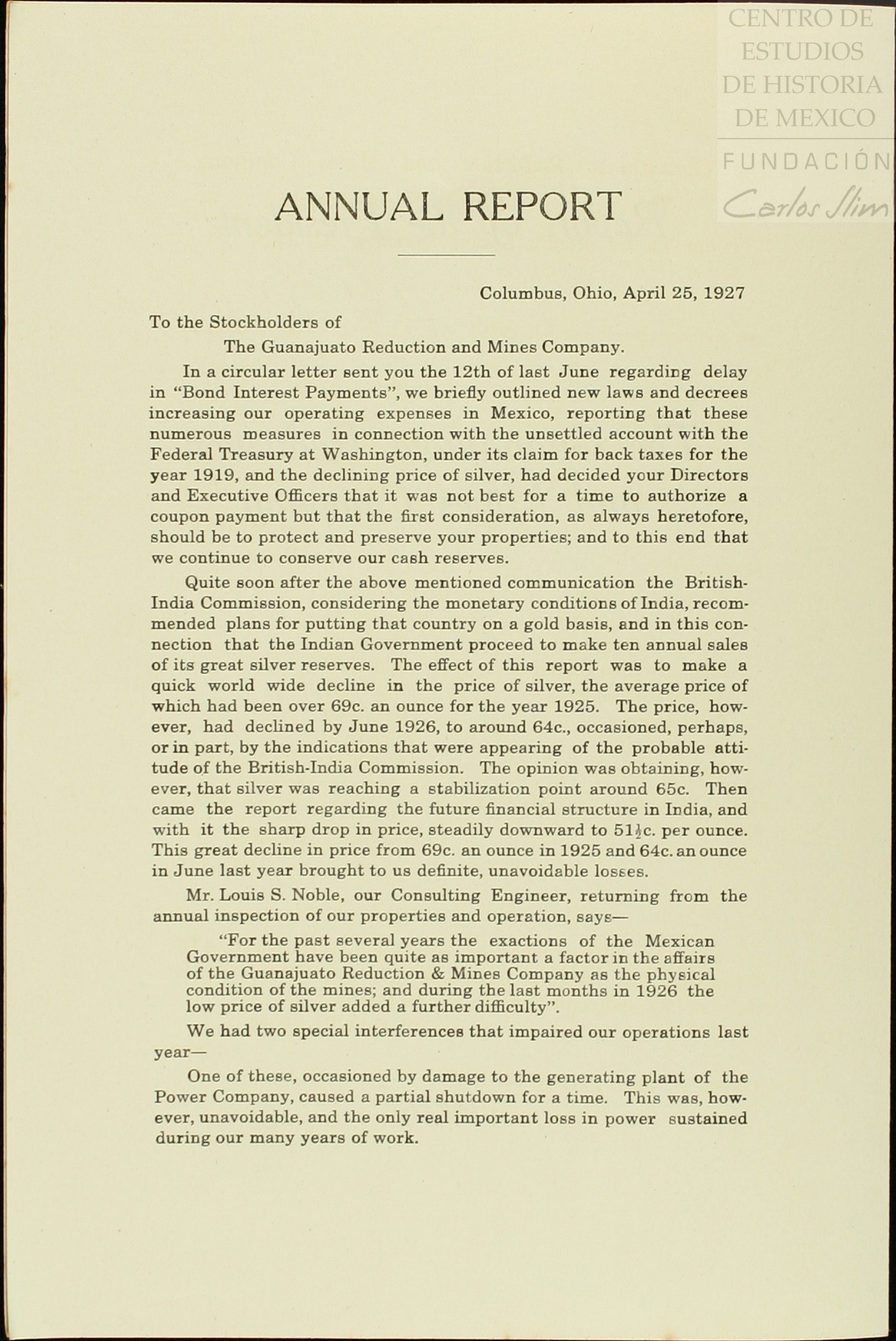 CENTRO DE ESTUDIOS DE HISTORIA DE MEXICO
FUNDACIÓN Carlos Slim

ANNUAL REPORT

Columbus, Ohio, April 25, 1927

To the Stockholders of
The Guanajuato Reduction and Mines Company.

In a circular letter sent you the 12th of last June regarding delay in "Bond Interest Payments", we briefly outlined new laws and decrees increasing our operating expenses in Mexico, reporting that these numerous measures in connection with the unsettled account with the Federal Treasury at Washington, under its claim for back taxes for the year 1919, and the declining price of silver, had decided your Directors and Executive Officers that it was not best for a time to authorize a coupon payment but that the first consideration, as always heretofore, should be to protect and preserve your properties; and to this end that we continue to conserve our cash reserves.

Quite soon after the above mentioned communication the British-India Commission, considering the monetary conditions of India, recommended plans for putting that country on a gold basis, and in this connection that the Indian Government proceed to make ten annual sales of its great silver reserves. The effect of this report was to make a quick world wide decline in the price of silver, the average price of which had been over 69c. an ounce for the year 1925. The price, however, had declined by June 1926, to around 64c., occasioned, perhaps, or in part, by the indications that were appearing of the probable attitude of the British-India Commission. The opinion was obtaining, however, that silver was reaching a stabilization point around 65c. Then came the report regarding the future financial structure in India, and with it the sharp drop in price, steadily downward to $51\frac{1}{2}$c. per ounce. This great decline in price from 69c. an ounce in 1925 and 64c. an ounce in June last year brought to us definite, unavoidable losses.

Mr. Louis S. Noble, our Consulting Engineer, returning from the annual inspection of our properties and operation, says—

"For the past several years the exactions of the Mexican Government have been quite as important a factor in the affairs of the Guanajuato Reduction & Mines Company as the physical condition of the mines; and during the last months in 1926 the low price of silver added a further difficulty".

We had two special interferences that impaired our operations last year—

One of these, occasioned by damage to the generating plant of the Power Company, caused a partial shutdown for a time. This was, however, unavoidable, and the only real important loss in power sustained during our many years of work.